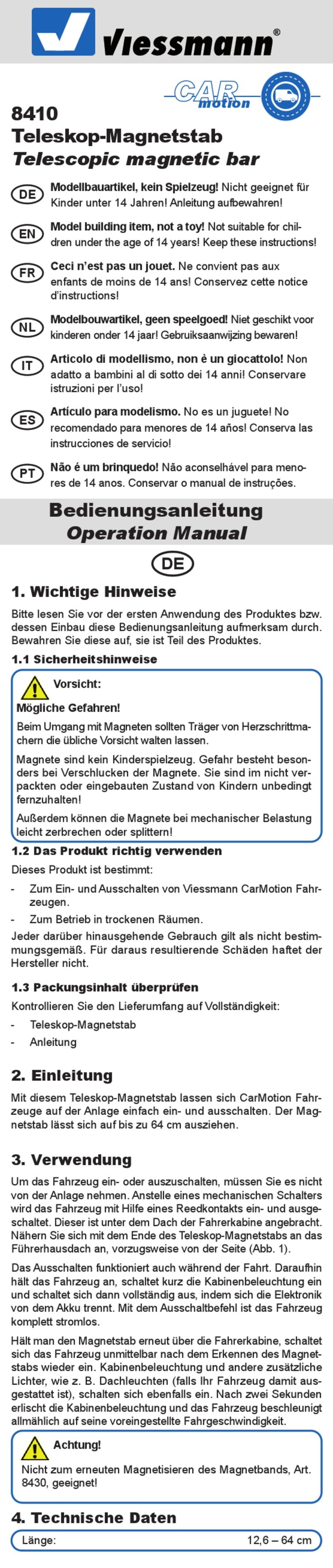 Viessmann®

CAR motion

8410
Teleskop-Magnetstab
Telescopic magnetic bar

DE Modellbauartikel, kein Spielzeug! Nicht geeignet für Kinder unter 14 Jahren! Anleitung aufbewahren!

EN Model building item, not a toy! Not suitable for children under the age of 14 years! Keep these instructions!

FR Ceci n'est pas un jouet. Ne convient pas aux enfants de moins de 14 ans! Conservez cette notice d'instructions!

NL Modelbouwartikel, geen speelgoed! Niet geschikt voor kinderen onder 14 jaar! Gebruiksaanwijzing bewaren!

IT Articolo di modellismo, non è un giocattolo! Non adatto a bambini al di sotto dei 14 anni! Conservare istruzioni per l'uso!

ES Artículo para modelismo. No es un juguete! No recomendado para menores de 14 años! Conserva las instrucciones de servicio!

PT Não é um brinquedo! Não aconselhável para menores de 14 anos. Conservar o manual de instruções.

Bedienungsanleitung
Operation Manual

DE

1. Wichtige Hinweise

Bitte lesen Sie vor der ersten Anwendung des Produktes bzw. dessen Einbau diese Bedienungsanleitung aufmerksam durch. Bewahren Sie diese auf, sie ist Teil des Produktes.

1.1 Sicherheitshinweise

Vorsicht:

Mögliche Gefahren!

Beim Umgang mit Magneten sollten Träger von Herzschrittmachern die übliche Vorsicht walten lassen.

Magnete sind kein Kinderspielzeug. Gefahr besteht besonders bei Verschlucken der Magnete. Sie sind im nicht verpackten oder eingebauten Zustand von Kindern unbedingt fernzuhalten!

Außerdem können die Magnete bei mechanischer Belastung leicht zerbrechen oder splittern!

1.2 Das Produkt richtig verwenden

Dieses Produkt ist bestimmt:

- Zum Ein- und Ausschalten von Viessmann CarMotion Fahrzeugen.
- Zum Betrieb in trockenen Räumen.

Jeder darüber hinausgehende Gebrauch gilt als nicht bestimmungsgemäß. Für daraus resultierende Schäden haftet der Hersteller nicht.

1.3 Packungsinhalt überprüfen

Kontrollieren Sie den Lieferumfang auf Vollständigkeit:

- Teleskop-Magnetstab
- Anleitung

2. Einleitung

Mit diesem Teleskop-Magnetstab lassen sich CarMotion Fahrzeuge auf der Anlage einfach ein- und ausschalten. Der Magnetstab lässt sich auf bis zu 64 cm ausziehen.

3. Verwendung

Um das Fahrzeug ein- oder auszuschalten, müssen Sie es nicht von der Anlage nehmen. Anstelle eines mechanischen Schalters wird das Fahrzeug mit Hilfe eines Reedkontakts ein- und ausgeschaltet. Dieser ist unter dem Dach der Fahrerkabine angebracht. Nähern Sie sich mit dem Ende des Teleskop-Magnetstabs an das Führerhausdach an, vorzugsweise von der Seite (Abb. 1).

Das Ausschalten funktioniert auch während der Fahrt. Daraufhin hält das Fahrzeug an, schaltet kurz die Kabinenbeleuchtung ein und schaltet sich dann vollständig aus, indem sich die Elektronik von dem Akku trennt. Mit dem Ausschaltbefehl ist das Fahrzeug komplett stromlos.

Hält man den Magnetstab erneut über die Fahrerkabine, schaltet sich das Fahrzeug unmittelbar nach dem Erkennen des Magnetstabs wieder ein. Kabinenbeleuchtung und andere zusätzliche Lichter, wie z. B. Dachleuchten (falls Ihr Fahrzeug damit ausgestattet ist), schalten sich ebenfalls ein. Nach zwei Sekunden erlischt die Kabinenbeleuchtung und das Fahrzeug beschleunigt allmählich auf seine voreingestellte Fahrgeschwindigkeit.

Achtung!

Nicht zum erneuten Magnetisieren des Magnetbands, Art. 8430, geeignet!

4. Technische Daten

| Länge: | 12,6 – 64 cm |